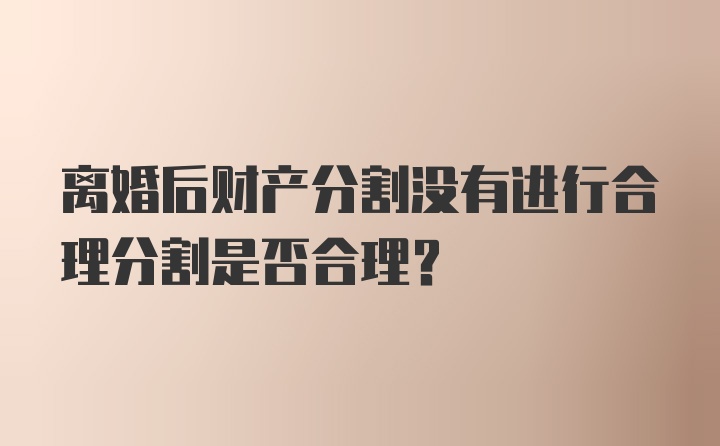 离婚后财产分割没有进行合理分割是否合理?